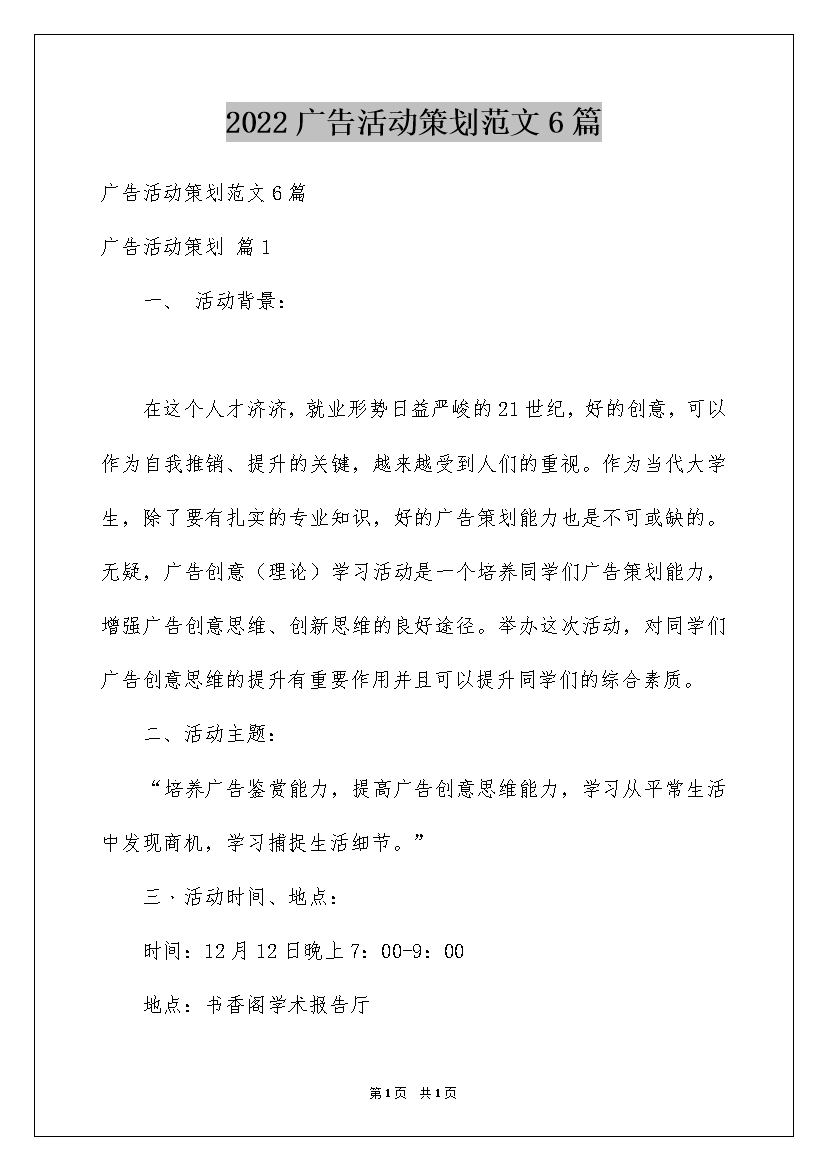 2022广告活动策划范文6篇

广告活动策划范文6篇

广告活动策划 篇1

一、 活动背景：

在这个人才济济，就业形势日益严峻的21世纪，好的创意，可以作为自我推销、提升的关键，越来越受到人们的重视。作为当代大学生，除了要有扎实的专业知识，好的广告策划能力也是不可或缺的。无疑，广告创意（理论）学习活动是一个培养同学们广告策划能力，增强广告创意思维、创新思维的良好途径。举办这次活动，对同学们广告创意思维的提升有重要作用并且可以提升同学们的综合素质。

二、活动主题：

“培养广告鉴赏能力，提高广告创意思维能力，学习从平常生活中发现商机，学习捕捉生活细节。”

三·活动时间、地点：

时间：12月12日晚上7：00-9：00

地点：书香阁学术报告厅

第1页 共1页